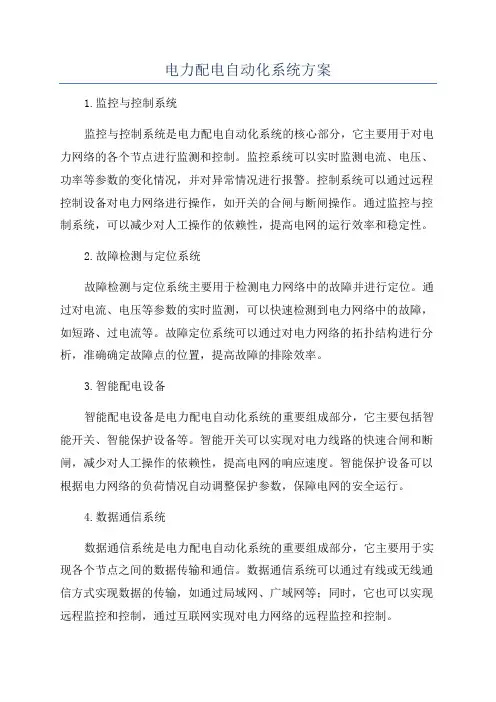 电力配电自动化系统方案

1.监控与控制系统

监控与控制系统是电力配电自动化系统的核心部分，它主要用于对电力网络的各个节点进行监测和控制。监控系统可以实时监测电流、电压、功率等参数的变化情况，并对异常情况进行报警。控制系统可以通过远程控制设备对电力网络进行操作，如开关的合闸与断闸操作。通过监控与控制系统，可以减少对人工操作的依赖性，提高电网的运行效率和稳定性。

2.故障检测与定位系统

故障检测与定位系统主要用于检测电力网络中的故障并进行定位。通过对电流、电压等参数的实时监测，可以快速检测到电力网络中的故障，如短路、过电流等。故障定位系统可以通过对电力网络的拓扑结构进行分析，准确确定故障点的位置，提高故障的排除效率。

3.智能配电设备

智能配电设备是电力配电自动化系统的重要组成部分，它主要包括智能开关、智能保护设备等。智能开关可以实现对电力线路的快速合闸和断闸，减少对人工操作的依赖性，提高电网的响应速度。智能保护设备可以根据电力网络的负荷情况自动调整保护参数，保障电网的安全运行。

4.数据通信系统

数据通信系统是电力配电自动化系统的重要组成部分，它主要用于实现各个节点之间的数据传输和通信。数据通信系统可以通过有线或无线通信方式实现数据的传输，如通过局域网、广域网等；同时，它也可以实现远程监控和控制，通过互联网实现对电力网络的远程监控和控制。